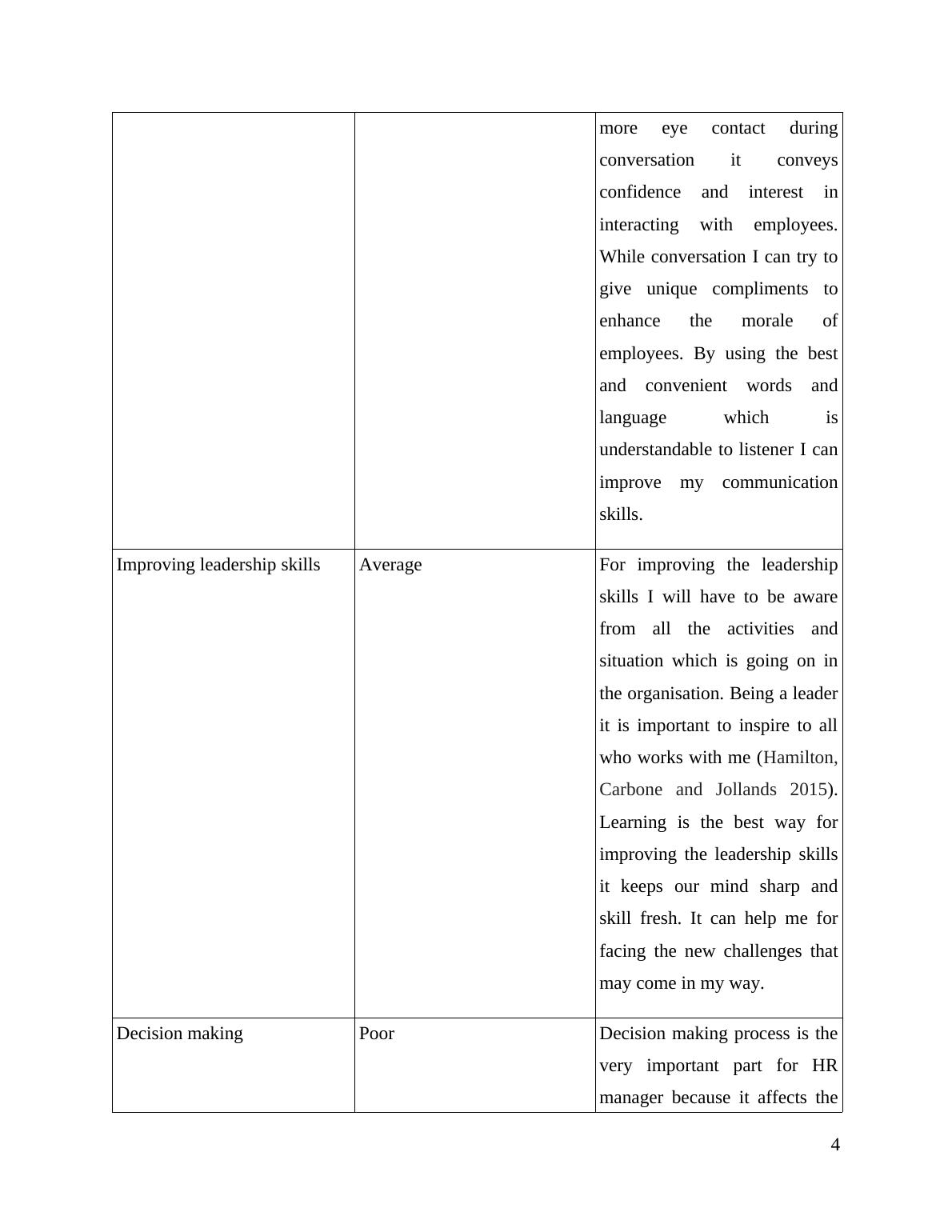 | | | |
|---|---|---|
| | | more eye contact during conversation it conveys confidence and interest in interacting with employees. While conversation I can try to give unique compliments to enhance the morale of employees. By using the best and convenient words and language which is understandable to listener I can improve my communication skills. |
| Improving leadership skills | Average | For improving the leadership skills I will have to be aware from all the activities and situation which is going on in the organisation. Being a leader it is important to inspire to all who works with me (Hamilton, Carbone and Jollands 2015). Learning is the best way for improving the leadership skills it keeps our mind sharp and skill fresh. It can help me for facing the new challenges that may come in my way. |
| Decision making | Poor | Decision making process is the very important part for HR manager because it affects the |

4